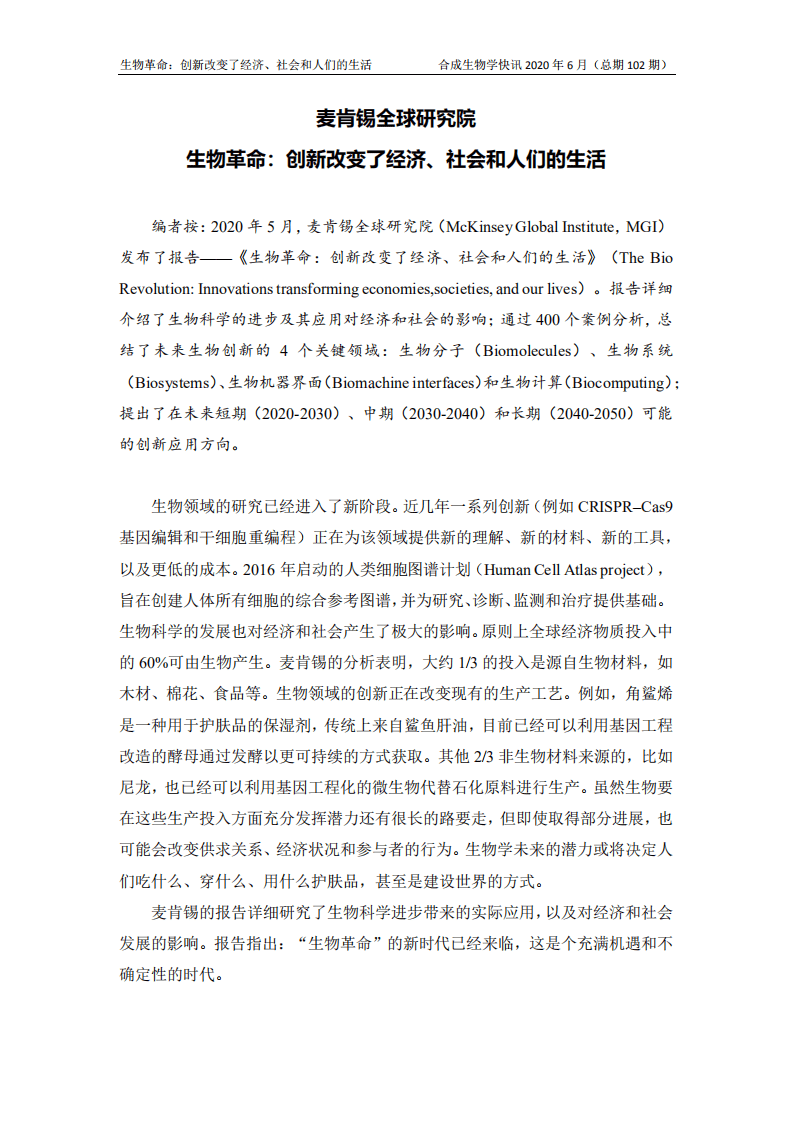 生物革命：创新改变了经济、社会和人们的生活　　合成生物学快讯 2020 年 6 月（总期 102 期）

麦肯锡全球研究院

生物革命：创新改变了经济、社会和人们的生活

编者按：2020 年 5 月，麦肯锡全球研究院（McKinsey Global Institute，MGI）发布了报告——《生物革命：创新改变了经济、社会和人们的生活》（The Bio Revolution: Innovations transforming economies,societies, and our lives）。报告详细介绍了生物科学的进步及其应用对经济和社会的影响；通过 400 个案例分析，总结了未来生物创新的 4 个关键领域：生物分子（Biomolecules）、生物系统（Biosystems）、生物机器界面（Biomachine interfaces）和生物计算（Biocomputing）；提出了在未来短期（2020-2030）、中期（2030-2040）和长期（2040-2050）可能的创新应用方向。

生物领域的研究已经进入了新阶段。近几年一系列创新（例如 CRISPR–Cas9 基因编辑和干细胞重编程）正在为该领域提供新的理解、新的材料、新的工具，以及更低的成本。2016 年启动的人类细胞图谱计划（Human Cell Atlas project），旨在创建人体所有细胞的综合参考图谱，并为研究、诊断、监测和治疗提供基础。生物科学的发展也对经济和社会产生了极大的影响。原则上全球经济物质投入中的 60%可由生物产生。麦肯锡的分析表明，大约 1/3 的投入是源自生物材料，如木材、棉花、食品等。生物领域的创新正在改变现有的生产工艺。例如，角鲨烯是一种用于护肤品的保湿剂，传统上来自鲨鱼肝油，目前已经可以利用基因工程改造的酵母通过发酵以更可持续的方式获取。其他 2/3 非生物材料来源的，比如尼龙，也已经可以利用基因工程化的微生物代替石化原料进行生产。虽然生物要在这些生产投入方面充分发挥潜力还有很长的路要走，但即使取得部分进展，也可能会改变供求关系、经济状况和参与者的行为。生物学未来的潜力或将决定人们吃什么、穿什么、用什么护肤品，甚至是建设世界的方式。

麦肯锡的报告详细研究了生物科学进步带来的实际应用，以及对经济和社会发展的影响。报告指出：“生物革命”的新时代已经来临，这是个充满机遇和不确定性的时代。